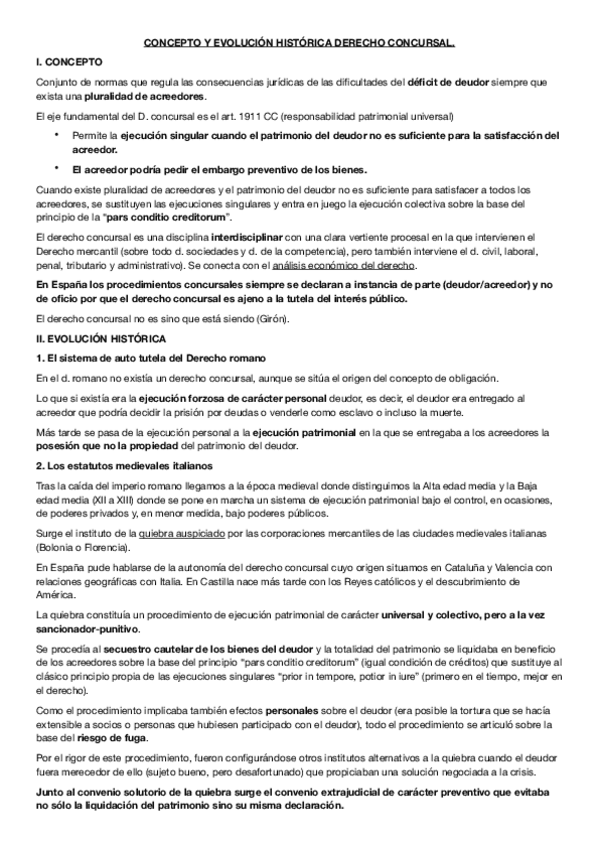 CONCEPTO Y EVOLUCIÓN HISTÓRICA DERECHO CONCURSAL.

I. CONCEPTO

Conjunto de normas que regula las consecuencias jurídicas de las dificultades del déficit de deudor siempre que exista una pluralidad de acreedores.

El eje fundamental del D. concursal es el art. 1911 CC (responsabilidad patrimonial universal)

• Permite la ejecución singular cuando el patrimonio del deudor no es suficiente para la satisfacción del acreedor.

• El acreedor podría pedir el embargo preventivo de los bienes.

Cuando existe pluralidad de acreedores y el patrimonio del deudor no es suficiente para satisfacer a todos los acreedores, se sustituyen las ejecuciones singulares y entra en juego la ejecución colectiva sobre la base del principio de la "pars conditio creditorum".

El derecho concursal es una disciplina interdisciplinar con una clara vertiente procesal en la que intervienen el Derecho mercantil (sobre todo d. sociedades y d. de la competencia), pero también interviene el d. civil, laboral, penal, tributario y administrativo). Se conecta con el análisis económico del derecho.

En España los procedimientos concursales siempre se declaran a instancia de parte (deudor/acreedor) y no de oficio por que el derecho concursal es ajeno a la tutela del interés público.

El derecho concursal no es sino que está siendo (Girón).

II. EVOLUCIÓN HISTÓRICA

1. El sistema de auto tutela del Derecho romano

En el d. romano no existía un derecho concursal, aunque se sitúa el origen del concepto de obligación.

Lo que si existía era la ejecución forzosa de carácter personal deudor, es decir, el deudor era entregado al acreedor que podría decidir la prisión por deudas o venderle como esclavo o incluso la muerte.

Más tarde se pasa de la ejecución personal a la ejecución patrimonial en la que se entregaba a los acreedores la posesión que no la propiedad del patrimonio del deudor.

2. Los estatutos medievales italianos

Tras la caída del imperio romano llegamos a la época medieval donde distinguimos la Alta edad media y la Baja edad media (XII a XIII) donde se pone en marcha un sistema de ejecución patrimonial bajo el control, en ocasiones, de poderes privados y, en menor medida, bajo poderes públicos.

Surge el instituto de la quiebra auspiciado por las corporaciones mercantiles de las ciudades medievales italianas (Bolonia o Florencia).

En España pude hablarse de la autonomía del derecho concursal cuyo origen situamos en Cataluña y Valencia con relaciones geográficas con Italia. En Castilla nace más tarde con los Reyes católicos y el descubrimiento de América.

La quiebra constituía un procedimiento de ejecución patrimonial de carácter universal y colectivo, pero a la vez sancionador-punitivo.

Se procedía al secuestro cautelar de los bienes del deudor y la totalidad del patrimonio se liquidaba en beneficio de los acreedores sobre la base del principio "pars conditio creditorum" (igual condición de créditos) que sustituye al clásico principio propia de las ejecuciones singulares "prior in tempore, potior in iure" (primero en el tiempo, mejor en el derecho).

Como el procedimiento implicaba también efectos personales sobre el deudor (era posible la tortura que se hacía extensible a socios o personas que hubiesen participado con el deudor), todo el procedimiento se articuló sobre la base del riesgo de fuga.

Por el rigor de este procedimiento, fueron configurándose otros institutos alternativos a la quiebra cuando el deudor fuera merecedor de ello (sujeto bueno, pero desafortunado) que propiciaban una solución negociada a la crisis.

Junto al convenio solutorio de la quiebra surge el convenio extrajudicial de carácter preventivo que evitaba no sólo la liquidación del patrimonio sino su misma declaración.